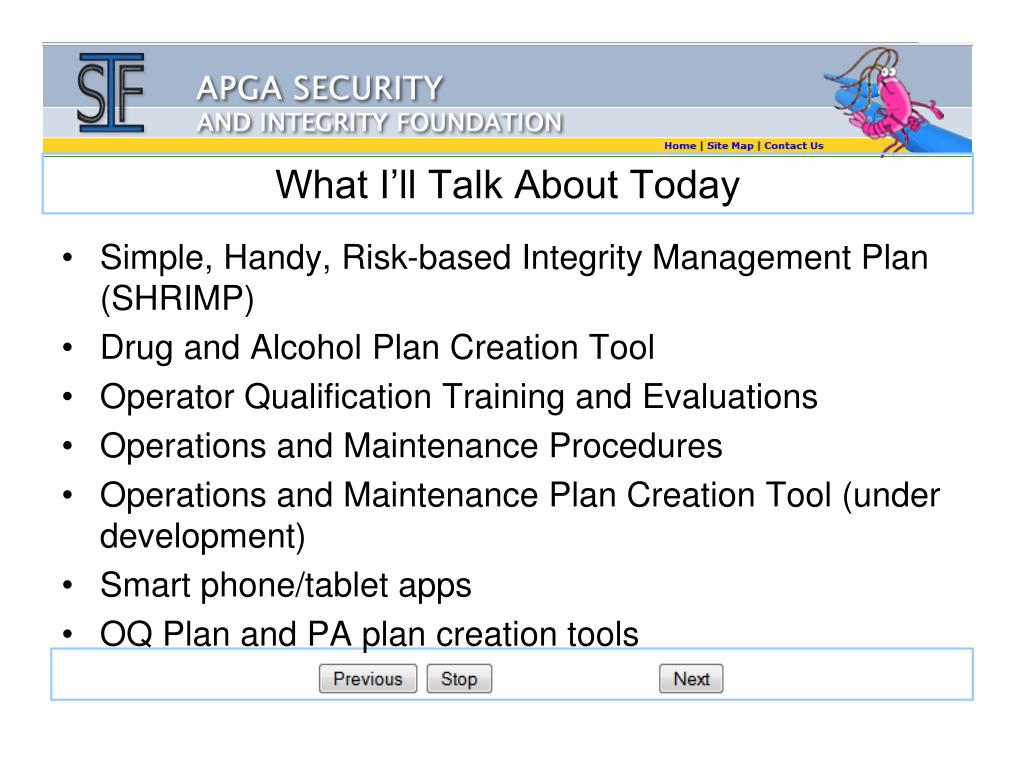 SIF

APGA SECURITY
AND INTEGRITY FOUNDATION

Home | Site Map | Contact Us

What I'll Talk About Today

• Simple, Handy, Risk-based Integrity Management Plan (SHRIMP)
• Drug and Alcohol Plan Creation Tool
• Operator Qualification Training and Evaluations
• Operations and Maintenance Procedures
• Operations and Maintenance Plan Creation Tool (under development)
• Smart phone/tablet apps
• OQ Plan and PA plan creation tools

Previous Stop Next